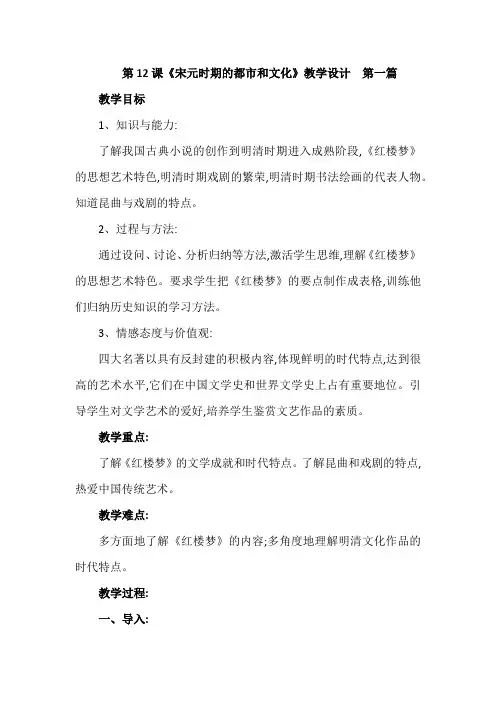 第 12 课《宋元时期的都市和文化》教学设计　第一篇

教学目标

1、知识与能力:

了解我国古典小说的创作到明清时期进入成熟阶段,《红楼梦》的思想艺术特色,明清时期戏剧的繁荣,明清时期书法绘画的代表人物。知道昆曲与戏剧的特点。

2、过程与方法:

通过设问、讨论、分析归纳等方法,激活学生思维,理解《红楼梦》的思想艺术特色。要求学生把《红楼梦》的要点制作成表格,训练他们归纳历史知识的学习方法。

3、情感态度与价值观:

四大名著以具有反封建的积极内容,体现鲜明的时代特点,达到很高的艺术水平,它们在中国文学史和世界文学史上占有重要地位。引导学生对文学艺术的爱好,培养学生鉴赏文艺作品的素质。

教学重点:

了解《红楼梦》的文学成就和时代特点。了解昆曲和戏剧的特点,热爱中国传统艺术。

教学难点:

多方面地了解《红楼梦》的内容;多角度地理解明清文化作品的时代特点。

教学过程:

一、导入: